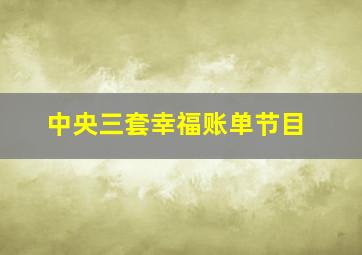 中央三套幸福账单节目